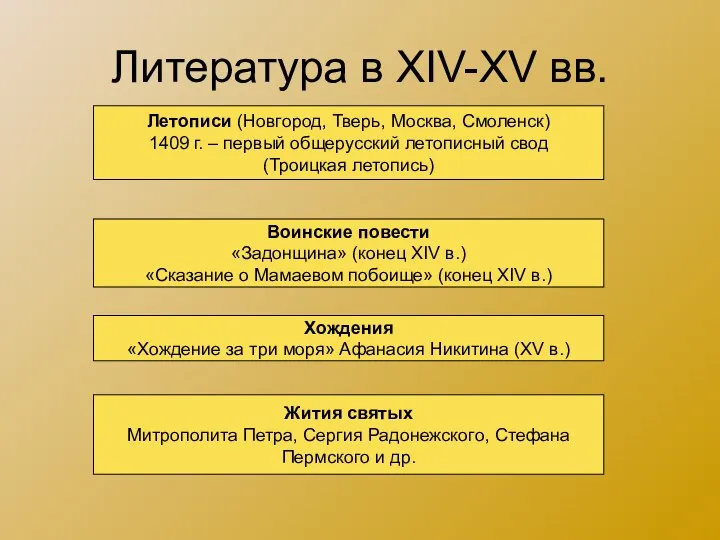 Литература в XIV-XV вв.

Летописи (Новгород, Тверь, Москва, Смоленск)
1409 г. – первый общерусский летописный свод
(Троицкая летопись)

Воинские повести
«Задонщина» (конец XIV в.)
«Сказание о Мамаевом побоище» (конец XIV в.)

Хождения
«Хождение за три моря» Афанасия Никитина (XV в.)

Жития святых
Митрополита Петра, Сергия Радонежского, Стефана Пермского и др.